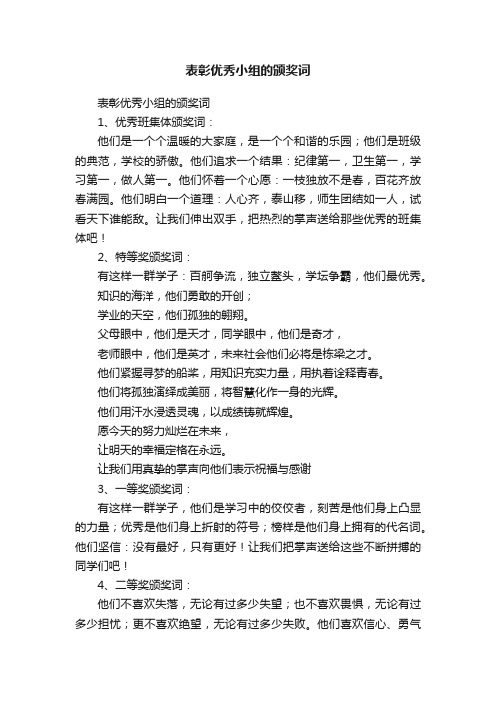 表彰优秀小组的颁奖词

表彰优秀小组的颁奖词

1、优秀班集体颁奖词：

他们是一个个温暖的大家庭，是一个个和谐的乐园；他们是班级的典范，学校的骄傲。他们追求一个结果：纪律第一，卫生第一，学习第一，做人第一。他们怀着一个心愿：一枝独放不是春，百花齐放春满园。他们明白一个道理：人心齐，泰山移，师生团结如一人，试看天下谁能敌。让我们伸出双手，把热烈的掌声送给那些优秀的班集体吧！

2、特等奖颁奖词：

有这样一群学子：百舸争流，独立鳌头，学坛争霸，他们最优秀。

知识的海洋，他们勇敢的开创；

学业的天空，他们孤独的翱翔。

父母眼中，他们是天才，同学眼中，他们是奇才，

老师眼中，他们是英才，未来社会他们必将是栋梁之才。

他们紧握寻梦的船桨，用知识充实力量，用执着诠释青春。

他们将孤独演绎成美丽，将智慧化作一身的光辉。

他们用汗水浸透灵魂，以成绩铸就辉煌。

愿今天的努力灿烂在未来，

让明天的幸福定格在永远。

让我们用真挚的掌声向他们表示祝福与感谢

3、一等奖颁奖词：

有这样一群学子，他们是学习中的佼佼者，刻苦是他们身上凸显的力量；优秀是他们身上折射的符号；榜样是他们身上拥有的代名词。他们坚信：没有最好，只有更好！让我们把掌声送给这些不断拼搏的同学们吧！

4、二等奖颁奖词：

他们不喜欢失落，无论有过多少失望；也不喜欢畏惧，无论有过多少担忧；更不喜欢绝望，无论有过多少失败。他们喜欢信心、勇气